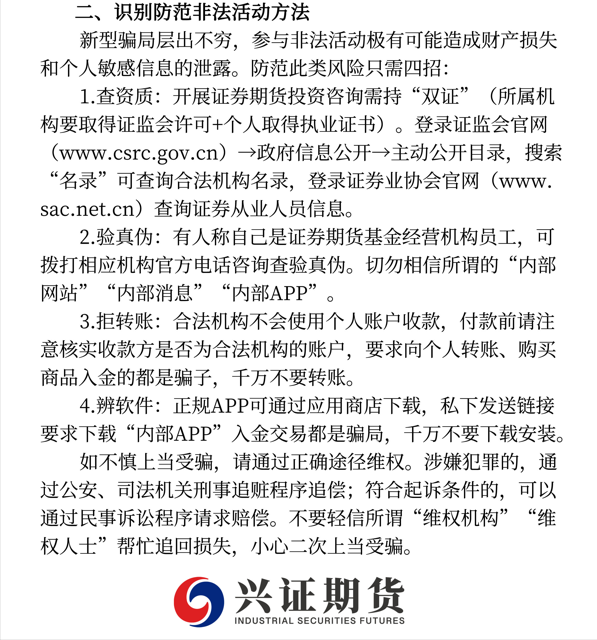 二、识别防范非法活动方法

新型骗局层出不穷，参与非法活动极有可能造成财产损失和个人敏感信息的泄露。防范此类风险只需四招：

1.查资质：开展证券期货投资咨询需持“双证”（所属机构要取得证监会许可+个人取得执业证书）。登录证监会官网（www.csrc.gov.cn）→政府信息公开→主动公开目录，搜索“名录”可查询合法机构名录，登录证券业协会官网（www.sac.net.cn）查询证券从业人员信息。

2.验真伪：有人称自己是证券期货基金经营机构员工，可拨打相应机构官方电话咨询查验真伪。切勿相信所谓的“内部网站”“内部消息”“内部APP”。

3.拒转账：合法机构不会使用个人账户收款，付款前请注意核实收款方是否为合法机构的账户，要求向个人转账、购买商品入金的都是骗子，千万不要转账。

4.辨软件：正规APP可通过应用商店下载，私下发送链接要求下载“内部APP”入金交易都是骗局，千万不要下载安装。

如不慎上当受骗，请通过正确途径维权。涉嫌犯罪的，通过公安、司法机关刑事追赃程序追偿；符合起诉条件的，可以通过民事诉讼程序请求赔偿。不要轻信所谓“维权机构”“维权人士”帮忙追回损失，小心二次上当受骗。

兴证期货
INDUSTRIAL SECURITIES FUTURES